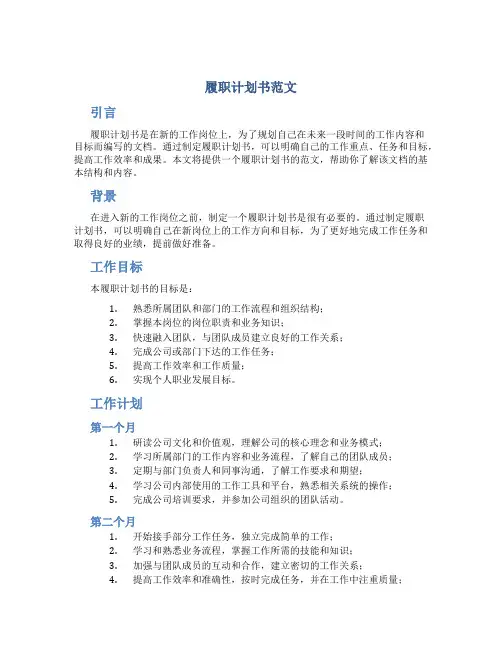 履职计划书范文

引言

履职计划书是在新的工作岗位上，为了规划自己在未来一段时间的工作内容和目标而编写的文档。通过制定履职计划书，可以明确自己的工作重点、任务和目标，提高工作效率和成果。本文将提供一个履职计划书的范文，帮助你了解该文档的基本结构和内容。

背景

在进入新的工作岗位之前，制定一个履职计划书是很有必要的。通过制定履职计划书，可以明确自己在新岗位上的工作方向和目标，为了更好地完成工作任务和取得良好的业绩，提前做好准备。

工作目标

本履职计划书的目标是：

1. 熟悉所属团队和部门的工作流程和组织结构；
2. 掌握本岗位的岗位职责和业务知识；
3. 快速融入团队，与团队成员建立良好的工作关系；
4. 完成公司或部门下达的工作任务；
5. 提高工作效率和工作质量；
6. 实现个人职业发展目标。

工作计划

第一个月

1. 研读公司文化和价值观，理解公司的核心理念和业务模式；
2. 学习所属部门的工作内容和业务流程，了解自己的团队成员；
3. 定期与部门负责人和同事沟通，了解工作要求和期望；
4. 学习公司内部使用的工作工具和平台，熟悉相关系统的操作；
5. 完成公司培训要求，并参加公司组织的团队活动。

第二个月

1. 开始接手部分工作任务，独立完成简单的工作；
2. 学习和熟悉业务流程，掌握工作所需的技能和知识；
3. 加强与团队成员的互动和合作，建立密切的工作关系；
4. 提高工作效率和准确性，按时完成任务，并在工作中注重质量；